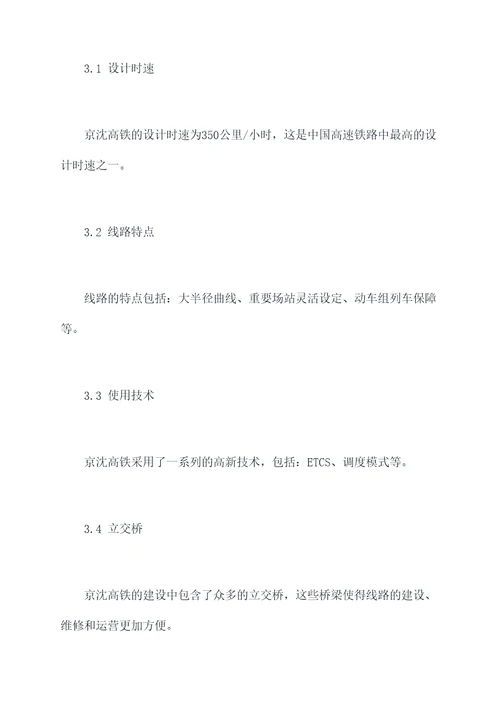 3.1 设计时速

京沈高铁的设计时速为350公里/小时，这是中国高速铁路中最高的设计时速之一。

3.2 线路特点

线路的特点包括：大半径曲线、重要场站灵活设定、动车组列车保障等。

3.3 使用技术

京沈高铁采用了一系列的高新技术，包括：ETCS、调度模式等。

3.4 立交桥

京沈高铁的建设中包含了众多的立交桥，这些桥梁使得线路的建设、维修和运营更加方便。